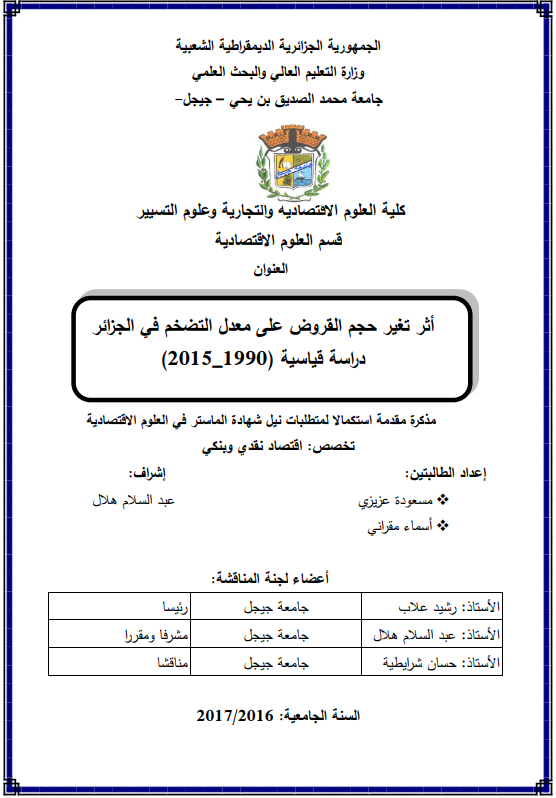 الجمهورية الجزائرية الديمقراطية الشعبية
وزارة التعليم العالي والبحث العلمي
جامعة محمد الصديق بن يحي – جيجل-

كلية العلوم الاقتصاديه والتجارية وعلوم التسيير
قسم العلوم الاقتصادية
العنوان

أثر تغير حجم القروض على معدل التضخم في الجزائر
دراسة قياسية (1990_2015)

مذكرة مقدمة استكمالا لمتطلبات نيل شهادة الماستر في العلوم الاقتصادية
تخصص: اقتصاد نقدي وبنكي

إعداد الطالبتين:
❖ مسعودة عزيزي
❖ أسماء مقراني

إشراف:
عبد السلام هلال

أعضاء لجنة المناقشة:

| الأستاذ: رشيد علاب | جامعة جيجل | رئيسا |
|---|---|---|
| الأستاذ: عبد السلام هلال | جامعة جيجل | مشرفا ومقررا |
| الأستاذ: حسان شرايطية | جامعة جيجل | مناقشا |

السنة الجامعية: 2017/2016